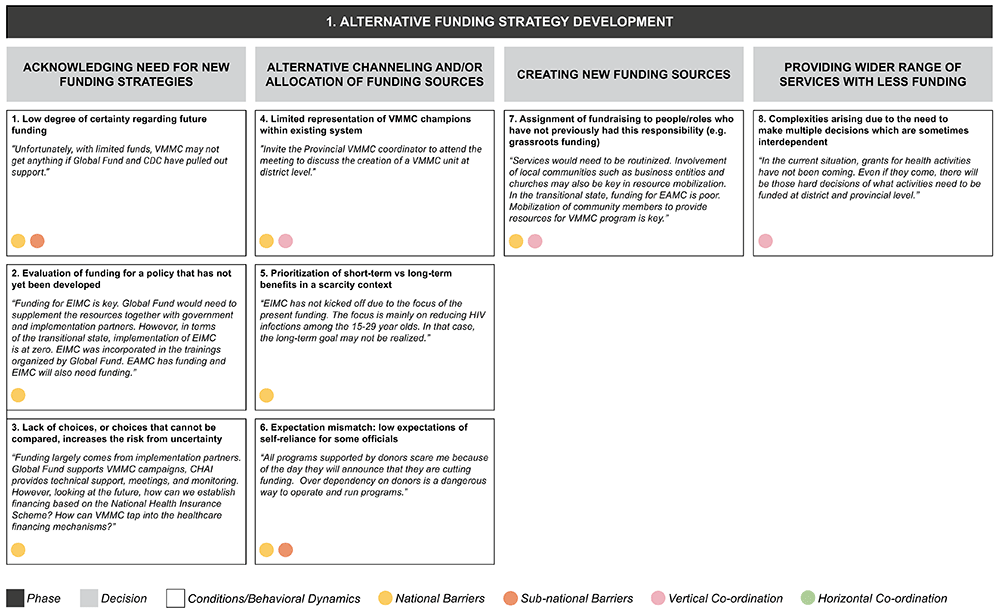 1. ALTERNATIVE FUNDING STRATEGY DEVELOPMENT

ACKNOWLEDGING NEED FOR NEW FUNDING STRATEGIES

1. Low degree of certainty regarding future funding

"Unfortunately, with limited funds, VMMC may not get anything if Global Fund and CDC have pulled out support."

2. Evaluation of funding for a policy that has not yet been developed

"Funding for EIMC is key. Global Fund would need to supplement the resources together with government and implementation partners. However, in terms of the transitional state, implementation of EIMC is at zero. EIMC was incorporated in the trainings organized by Global Fund. EAMC has funding and EIMC will also need funding."

3. Lack of choices, or choices that cannot be compared, increases the risk from uncertainty

"Funding largely comes from implementation partners. Global Fund supports VMMC campaigns, CHAI provides technical support, meetings, and monitoring. However, looking at the future, how can we establish financing based on the National Health Insurance Scheme? How can VMMC tap into the healthcare financing mechanisms?"

ALTERNATIVE CHANNELING AND/OR ALLOCATION OF FUNDING SOURCES

4. Limited representation of VMMC champions within existing system

"Invite the Provincial VMMC coordinator to attend the meeting to discuss the creation of a VMMC unit at district level."

5. Prioritization of short-term vs long-term benefits in a scarcity context

"EIMC has not kicked off due to the focus of the present funding. The focus is mainly on reducing HIV infections among the 15-29 year olds. In that case, the long-term goal may not be realized."

6. Expectation mismatch: low expectations of self-reliance for some officials

"All programs supported by donors scare me because of the day they will announce that they are cutting funding. Over dependency on donors is a dangerous way to operate and run programs."

CREATING NEW FUNDING SOURCES

7. Assignment of fundraising to people/roles who have not previously had this responsibility (e.g. grassroots funding)

"Services would need to be routinized. Involvement of local communities such as business entities and churches may also be key in resource mobilization. In the transitional state, funding for EAMC is poor. Mobilization of community members to provide resources for VMMC program is key."

PROVIDING WIDER RANGE OF SERVICES WITH LESS FUNDING

8. Complexities arising due to the need to make multiple decisions which are sometimes interdependent

"In the current situation, grants for health activities have not been coming. Even if they come, there will be those hard decisions of what activities need to be funded at district and provincial level."

Phase Decision Conditions/Behavioral Dynamics National Barriers Sub-national Barriers Vertical Co-ordination Horizontal Co-ordination